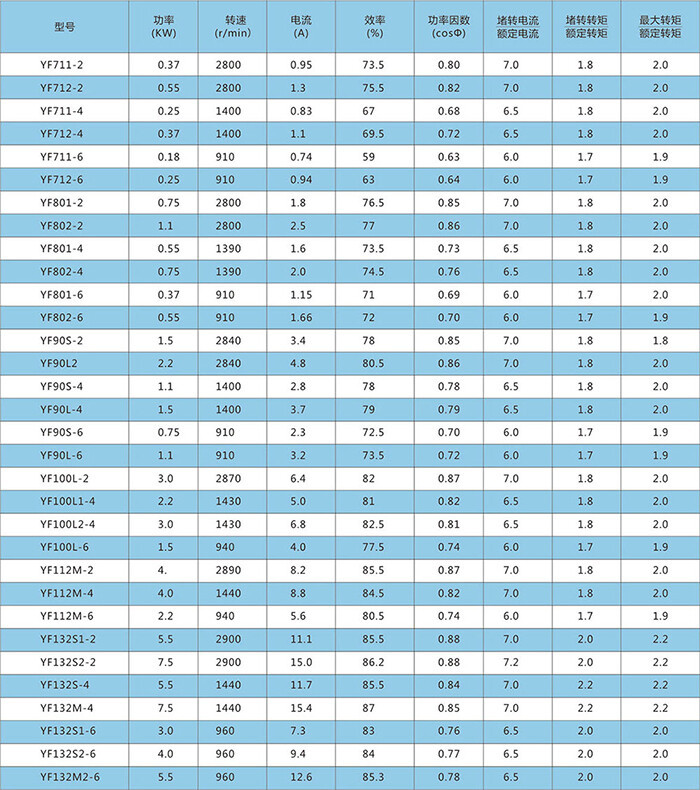 | 型号 | 功率 (KW) | 转速 (r/min) | 电流 (A) | 效率 (%) | 功率因数 (cosΦ) | 堵转电流 额定电流 | 堵转转矩 额定转矩 | 最大转矩 额定转矩 |
|---|---|---|---|---|---|---|---|---|
| YF711-2 | 0.37 | 2800 | 0.95 | 73.5 | 0.80 | 7.0 | 1.8 | 2.0 |
| YF712-2 | 0.55 | 2800 | 1.3 | 75.5 | 0.82 | 7.0 | 1.8 | 2.0 |
| YF711-4 | 0.25 | 1400 | 0.83 | 67 | 0.68 | 6.5 | 1.8 | 2.0 |
| YF712-4 | 0.37 | 1400 | 1.1 | 69.5 | 0.72 | 6.5 | 1.8 | 2.0 |
| YF711-6 | 0.18 | 910 | 0.74 | 59 | 0.63 | 6.0 | 1.7 | 1.9 |
| YF712-6 | 0.25 | 910 | 0.94 | 63 | 0.64 | 6.0 | 1.7 | 1.9 |
| YF801-2 | 0.75 | 2800 | 1.8 | 76.5 | 0.85 | 7.0 | 1.8 | 2.0 |
| YF802-2 | 1.1 | 2800 | 2.5 | 77 | 0.86 | 7.0 | 1.8 | 2.0 |
| YF801-4 | 0.55 | 1390 | 1.6 | 73.5 | 0.73 | 6.5 | 1.8 | 2.0 |
| YF802-4 | 0.75 | 1390 | 2.0 | 74.5 | 0.76 | 6.5 | 1.8 | 2.0 |
| YF801-6 | 0.37 | 910 | 1.15 | 71 | 0.69 | 6.0 | 1.7 | 2.0 |
| YF802-6 | 0.55 | 910 | 1.66 | 72 | 0.70 | 6.0 | 1.7 | 1.9 |
| YF90S-2 | 1.5 | 2840 | 3.4 | 78 | 0.85 | 7.0 | 1.8 | 1.8 |
| YF90L2 | 2.2 | 2840 | 4.8 | 80.5 | 0.86 | 7.0 | 1.8 | 2.0 |
| YF90S-4 | 1.1 | 1400 | 2.8 | 78 | 0.78 | 6.5 | 1.8 | 2.0 |
| YF90L-4 | 1.5 | 1400 | 3.7 | 79 | 0.79 | 6.5 | 1.8 | 2.0 |
| YF90S-6 | 0.75 | 910 | 2.3 | 72.5 | 0.70 | 6.0 | 1.7 | 1.9 |
| YF90L-6 | 1.1 | 910 | 3.2 | 73.5 | 0.72 | 6.0 | 1.7 | 1.9 |
| YF100L-2 | 3.0 | 2870 | 6.4 | 82 | 0.87 | 7.0 | 1.8 | 2.0 |
| YF100L1-4 | 2.2 | 1430 | 5.0 | 81 | 0.82 | 6.5 | 1.8 | 2.0 |
| YF100L2-4 | 3.0 | 1430 | 6.8 | 82.5 | 0.81 | 6.5 | 1.8 | 2.0 |
| YF100L-6 | 1.5 | 940 | 4.0 | 77.5 | 0.74 | 6.0 | 1.7 | 1.9 |
| YF112M-2 | 4. | 2890 | 8.2 | 85.5 | 0.87 | 7.0 | 1.8 | 2.0 |
| YF112M-4 | 4.0 | 1440 | 8.8 | 84.5 | 0.82 | 7.0 | 1.8 | 2.0 |
| YF112M-6 | 2.2 | 940 | 5.6 | 80.5 | 0.74 | 6.0 | 1.7 | 1.9 |
| YF132S1-2 | 5.5 | 2900 | 11.1 | 85.5 | 0.88 | 7.0 | 2.0 | 2.2 |
| YF132S2-2 | 7.5 | 2900 | 15.0 | 86.2 | 0.88 | 7.2 | 2.0 | 2.2 |
| YF132S-4 | 5.5 | 1440 | 11.7 | 85.5 | 0.84 | 7.0 | 2.2 | 2.2 |
| YF132M-4 | 7.5 | 1440 | 15.4 | 87 | 0.85 | 7.0 | 2.2 | 2.2 |
| YF132S1-6 | 3.0 | 960 | 7.3 | 83 | 0.76 | 6.5 | 2.0 | 2.0 |
| YF132S2-6 | 4.0 | 960 | 9.4 | 84 | 0.77 | 6.5 | 2.0 | 2.0 |
| YF132M2-6 | 5.5 | 960 | 12.6 | 85.3 | 0.78 | 6.5 | 2.0 | 2.0 |